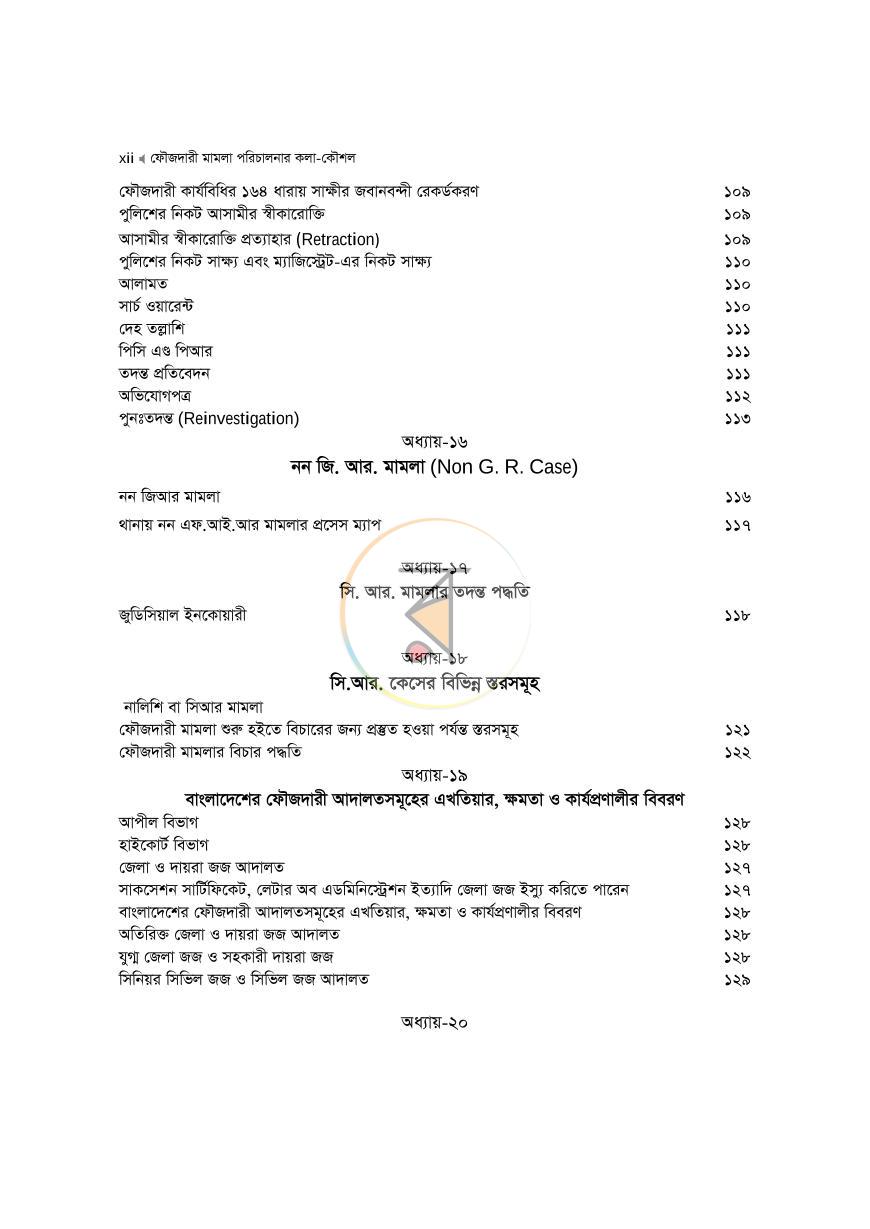 xii ◂ ফৌজদারী মামলা পরিচালনার কলা-কৌশল

ফৌজদারী কার্যবিধির ১৬৪ ধারায় সাক্ষীর জবানবন্দী রেকর্ডকরণ ১০৯
পুলিশের নিকট আসামীর স্বীকারোক্তি ১০৯
আসামীর স্বীকারোক্তি প্রত্যাহার (Retraction) ১০৯
পুলিশের নিকট সাক্ষ্য এবং ম্যাজিস্ট্রেট-এর নিকট সাক্ষ্য ১১০
আলামত ১১০
সার্চ ওয়ারেন্ট ১১০
দেহ তল্লাশি ১১১
পিসি এণ্ড পিআর ১১১
তদন্ত প্রতিবেদন ১১১
অভিযোগপত্র ১১২
পুনঃতদন্ত (Reinvestigation) ১১৩

অধ্যায়-১৬
নন জি. আর. মামলা (Non G. R. Case)

নন জিআর মামলা ১১৬
থানায় নন এফ.আই.আর মামলার প্রসেস ম্যাপ ১১৭

অধ্যায়-১৭
সি. আর. মামলার তদন্ত পদ্ধতি

জুডিসিয়াল ইনকোয়ারী ১১৮

অধ্যায়-১৮
সি.আর. কেসের বিভিন্ন স্তরসমূহ

নালিশি বা সিআর মামলা
ফৌজদারী মামলা শুরু হইতে বিচারের জন্য প্রস্তুত হওয়া পর্যন্ত স্তরসমূহ ১২১
ফৌজদারী মামলার বিচার পদ্ধতি ১২২

অধ্যায়-১৯
বাংলাদেশের ফৌজদারী আদালতসমূহের এখতিয়ার, ক্ষমতা ও কার্যপ্রণালীর বিবরণ

আপীল বিভাগ ১২৮
হাইকোর্ট বিভাগ ১২৮
জেলা ও দায়রা জজ আদালত ১২৭
সাকসেশন সার্টিফিকেট, লেটার অব এডমিনিস্ট্রেশন ইত্যাদি জেলা জজ ইস্যু করিতে পারেন ১২৭
বাংলাদেশের ফৌজদারী আদালতসমূহের এখতিয়ার, ক্ষমতা ও কার্যপ্রণালীর বিবরণ ১২৮
অতিরিক্ত জেলা ও দায়রা জজ আদালত ১২৮
যুগ্ম জেলা জজ ও সহকারী দায়রা জজ ১২৮
সিনিয়র সিভিল জজ ও সিভিল জজ আদালত ১২৯

অধ্যায়-২০